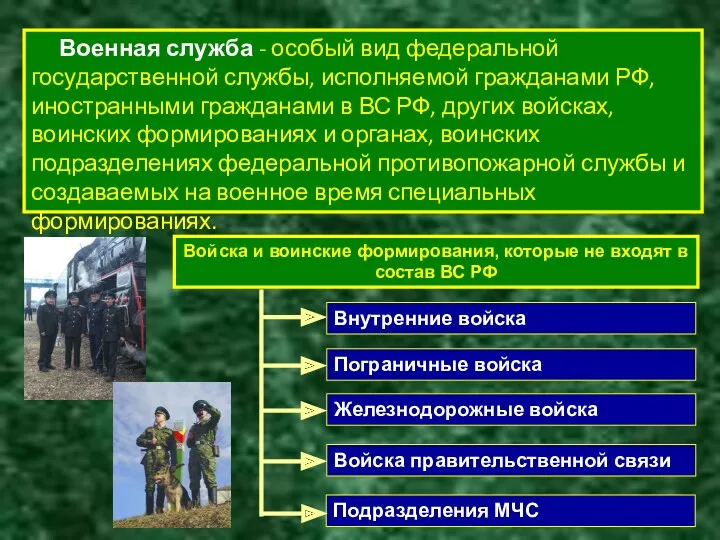 Военная служба - особый вид федеральной государственной службы, исполняемой гражданами РФ, иностранными гражданами в ВС РФ, других войсках, воинских формированиях и органах, воинских подразделениях федеральной противопожарной службы и создаваемых на военное время специальных формированиях.

Войска и воинские формирования, которые не входят в состав ВС РФ

Внутренние войска

Пограничные войска

Железнодорожные войска

Войска правительственной связи

Подразделения МЧС